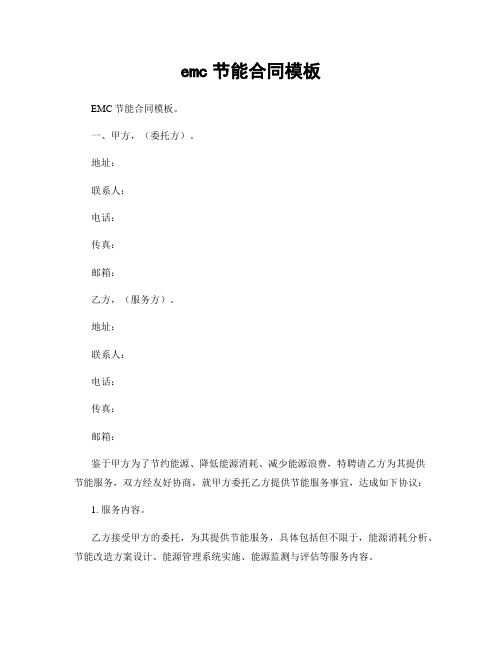 emc 节能合同模板

EMC 节能合同模板。

一、甲方，（委托方）。

地址：

联系人：

电话：

传真：

邮箱：

乙方，（服务方）。

地址：

联系人：

电话：

传真：

邮箱：

鉴于甲方为了节约能源、降低能源消耗、减少能源浪费，特聘请乙方为其提供节能服务，双方经友好协商，就甲方委托乙方提供节能服务事宜，达成如下协议：

1. 服务内容。

乙方接受甲方的委托，为其提供节能服务，具体包括但不限于，能源消耗分析、节能改造方案设计、能源管理系统实施、能源监测与评估等服务内容。